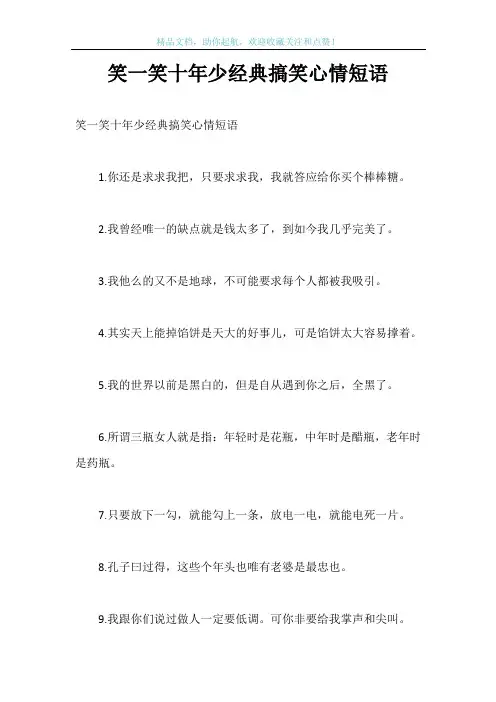 精品文档，助你起航，欢迎收藏关注和点赞！

笑一笑十年少经典搞笑心情短语

笑一笑十年少经典搞笑心情短语

1.你还是求求我把，只要求求我，我就答应给你买个棒棒糖。

2.我曾经唯一的缺点就是钱太多了，到如今我几乎完美了。

3.我他么的又不是地球，不可能要求每个人都被我吸引。

4.其实天上能掉馅饼是天大的好事儿，可是馅饼太大容易撑着。

5.我的世界以前是黑白的，但是自从遇到你之后，全黑了。

6.所谓三瓶女人就是指：年轻时是花瓶，中年时是醋瓶，老年时是药瓶。

7.只要放下一勾，就能勾上一条，放电一电，就能电死一片。

8.孔子曰过得，这些个年头也唯有老婆是最忠也。

9.我跟你们说过做人一定要低调。可你非要给我掌声和尖叫。